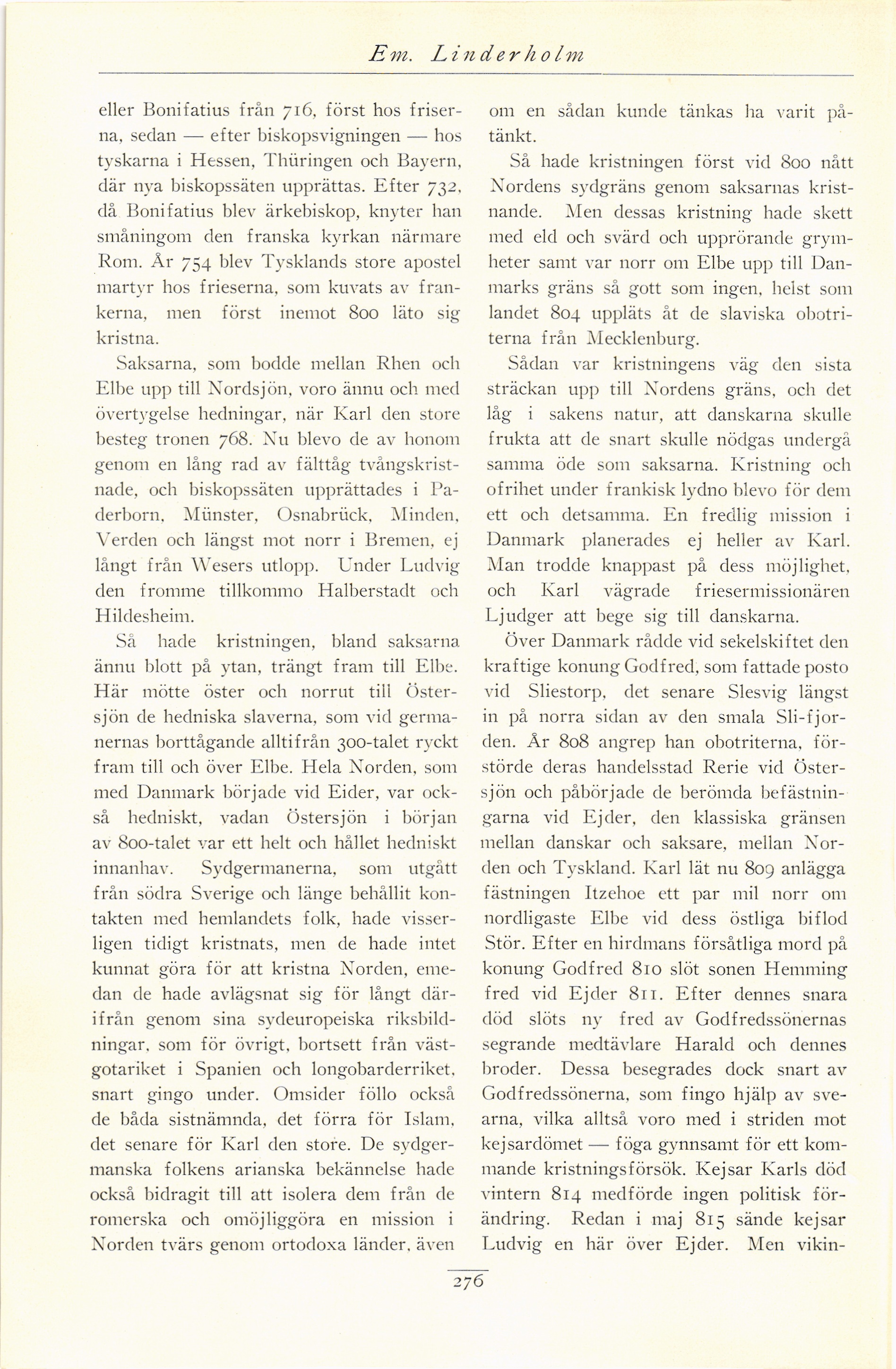 Em. Linderholm

eller Bonifatius från 716, först hos friserna, sedan — efter biskopsvigningen — hos tyskarna i Hessen, Thüringen och Bayern, där nya biskopssäten upprättas. Efter 732, då Bonifatius blev ärkebiskop, knyter han småningom den franska kyrkan närmare Rom. År 754 blev Tysklands store apostel martyr hos frieserna, som kuvats av frankerna, men först inemot 800 läto sig kristna.

Saksarna, som bodde mellan Rhen och Elbe upp till Nordsjön, voro ännu och med övertygelse hedningar, när Karl den store besteg tronen 768. Nu blevo de av honom genom en lång rad av fälttåg tvångskristnade, och biskopssäten upprättades i Paderborn, Münster, Osnabrück, Minden, Verden och längst mot norr i Bremen, ej långt från Wesers utlopp. Under Ludvig den fromme tillkommo Halberstadt och Hildesheim.

Så hade kristningen, bland saksarna ännu blott på ytan, trängt fram till Elbe. Här mötte öster och norrut till Östersjön de hedniska slaverna, som vid germanernas borttågande alltifrån 300-talet ryckt fram till och över Elbe. Hela Norden, som med Danmark började vid Eider, var också hedniskt, vadan Östersjön i början av 800-talet var ett helt och hållet hedniskt innanhav. Sydgermanerna, som utgått från södra Sverige och länge behållit kontakten med hemlandets folk, hade visserligen tidigt kristnats, men de hade intet kunnat göra för att kristna Norden, emedan de hade avlägsnat sig för långt därifrån genom sina sydeuropeiska riksbildningar, som för övrigt, bortsett från västgotariket i Spanien och longobarderriket, snart gingo under. Omsider föllo också de båda sistnämnda, det förra för Islam, det senare för Karl den store. De sydgermanska folkens arianska bekännelse hade också bidragit till att isolera dem från de romerska och omöjliggöra en mission i Norden tvärs genom ortodoxa länder, även om en sådan kunde tänkas ha varit påtänkt.

Så hade kristningen först vid 800 nått Nordens sydgräns genom saksarnas kristnande. Men dessas kristning hade skett med eld och svärd och upprörande grymheter samt var norr om Elbe upp till Danmarks gräns så gott som ingen, helst som landet 804 uppläts åt de slaviska obotriterna från Mecklenburg.

Sådan var kristningens väg den sista sträckan upp till Nordens gräns, och det låg i sakens natur, att danskarna skulle frukta att de snart skulle nödgas undergå samma öde som saksarna. Kristning och ofrihet under frankisk lydno blevo för dem ett och detsamma. En fredlig mission i Danmark planerades ej heller av Karl. Man trodde knappast på dess möjlighet, och Karl vägrade friesermissionären Ljudger att bege sig till danskarna.

Över Danmark rådde vid sekelskiftet den kraftige konung Godfred, som fattade posto vid Sliestorp, det senare Slesvig längst in på norra sidan av den smala Sli-fjorden. År 808 angrep han obotriterna, förstörde deras handelsstad Rerie vid Östersjön och påbörjade de berömda befästningarna vid Ejder, den klassiska gränsen mellan danskar och saksare, mellan Norden och Tyskland. Karl lät nu 809 anlägga fästningen Itzehoe ett par mil norr om nordligaste Elbe vid dess östliga biflod Stör. Efter en hirdmans försåtliga mord på konung Godfred 810 slöt sonen Hemming fred vid Ejder 811. Efter dennes snara död slöts ny fred av Godfredssönernas segrande medtävlare Harald och dennes broder. Dessa besegrades dock snart av Godfredssönerna, som fingo hjälp av svearna, vilka alltså voro med i striden mot kejsardömet — föga gynnsamt för ett kommande kristningsförsök. Kejsar Karls död vintern 814 medförde ingen politisk förändring. Redan i maj 815 sände kejsar Ludvig en här över Ejder. Men vikin-

276